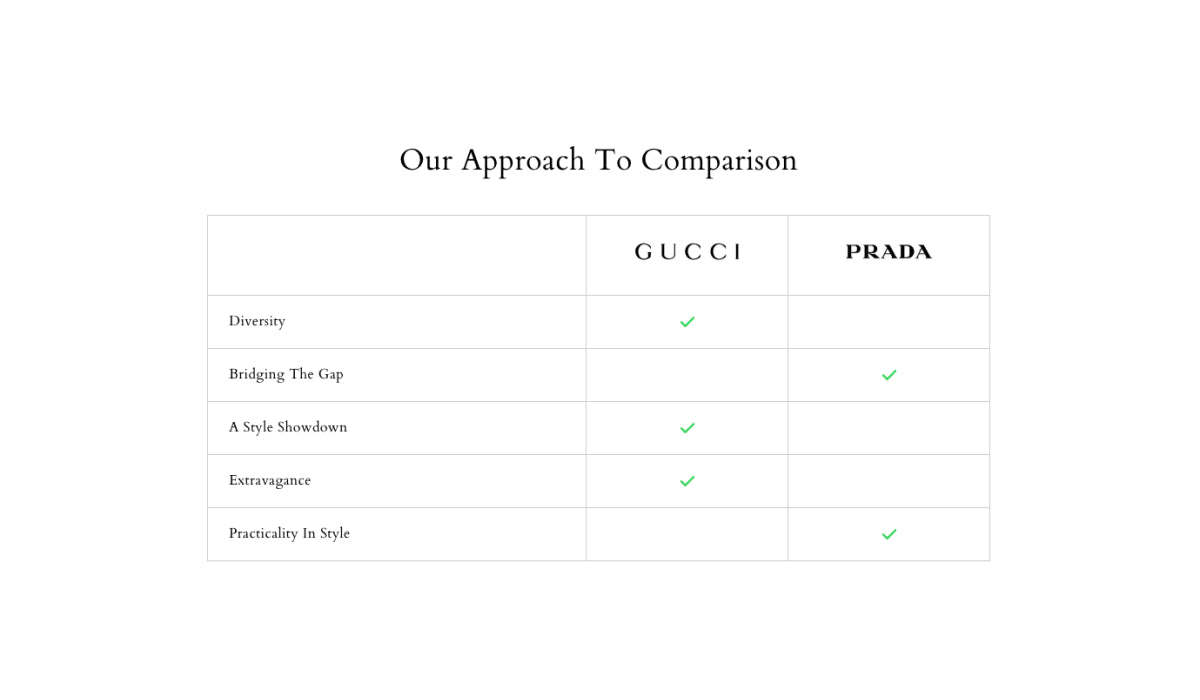 Our Approach To Comparison

| | GUCCI | PRADA |
|---|---|---|
| Diversity | ✓ | |
| Bridging The Gap | | ✓ |
| A Style Showdown | ✓ | |
| Extravagance | ✓ | |
| Practicality In Style | | ✓ |